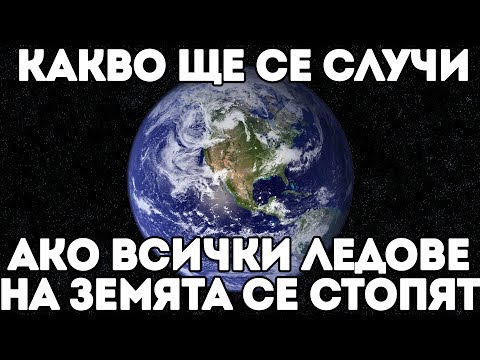 КАКВО ЩЕ СЕ СЛУЧИ

АКО ВСИЧКИ ЛЕДОВЕ НА ЗЕМЯТА СЕ СТОПЯТ